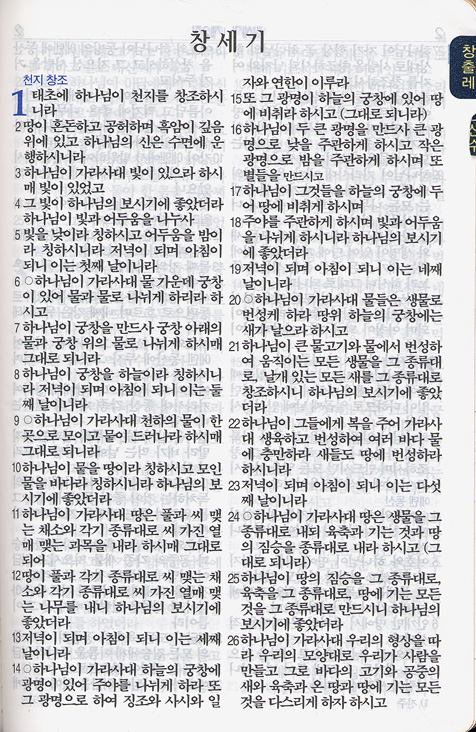 창세기

천지 창조

1 태초에 하나님이 천지를 창조하시니라

2 땅이 혼돈하고 공허하며 흑암이 깊음 위에 있고 하나님의 신은 수면에 운행하시니라

3 하나님이 가라사대 빛이 있으라 하시매 빛이 있었고

4 그 빛이 하나님의 보시기에 좋았더라 하나님이 빛과 어두움을 나누사

5 빛을 낮이라 칭하시고 어두움을 밤이라 칭하시니라 저녁이 되며 아침이 되니 이는 첫째 날이니라

6 ○하나님이 가라사대 물 가운데 궁창이 있어 물과 물로 나뉘게 하리라 하시고

7 하나님이 궁창을 만드사 궁창 아래의 물과 궁창 위의 물로 나뉘게 하시매 그대로 되니라

8 하나님이 궁창을 하늘이라 칭하시니라 저녁이 되며 아침이 되니 이는 둘째 날이니라

9 ○하나님이 가라사대 천하의 물이 한 곳으로 모이고 뭍이 드러나라 하시매 그대로 되니라

10 하나님이 뭍을 땅이라 칭하시고 모인 물을 바다라 칭하시니라 하나님의 보시기에 좋았더라

11 하나님이 가라사대 땅은 풀과 씨 맺는 채소와 각기 종류대로 씨 가진 열매 맺는 과목을 내라 하시매 그대로 되어

12 땅이 풀과 각기 종류대로 씨 맺는 채소와 각기 종류대로 씨 가진 열매 맺는 나무를 내니 하나님의 보시기에 좋았더라

13 저녁이 되며 아침이 되니 이는 세째 날이니라

14 ○하나님이 가라사대 하늘의 궁창에 광명이 있어 주야를 나뉘게 하라 또 그 광명으로 하여 징조와 사시와 일자와 연한이 이루라

15 또 그 광명이 하늘의 궁창에 있어 땅에 비취라 하시고 (그대로 되니라)

16 하나님이 두 큰 광명을 만드사 큰 광명으로 낮을 주관하게 하시고 작은 광명으로 밤을 주관하게 하시며 또 별들을 만드시고

17 하나님이 그것들을 하늘의 궁창에 두어 땅에 비취게 하시며

18 주야를 주관하게 하시며 빛과 어두움을 나뉘게 하시니라 하나님의 보시기에 좋았더라

19 저녁이 되며 아침이 되니 이는 네째 날이니라

20 ○하나님이 가라사대 물들은 생물로 번성케 하라 땅위 하늘의 궁창에는 새가 날으라 하시고

21 하나님이 큰 물고기와 물에서 번성하여 움직이는 모든 생물을 그 종류대로, 날개 있는 모든 새를 그 종류대로 창조하시니 하나님의 보시기에 좋았더라

22 하나님이 그들에게 복을 주어 가라사대 생육하고 번성하여 여러 바다 물에 충만하라 새들도 땅에 번성하라 하시니라

23 저녁이 되며 아침이 되니 이는 다섯째 날이니라

24 ○하나님이 가라사대 땅은 생물을 그 종류대로 내되 육축과 기는 것과 땅의 짐승을 종류대로 내라 하시고 (그대로 되니라)

25 하나님이 땅의 짐승을 그 종류대로, 육축을 그 종류대로, 땅에 기는 모든 것을 그 종류대로 만드시니 하나님의 보시기에 좋았더라

26 하나님이 가라사대 우리의 형상을 따라 우리의 모양대로 우리가 사람을 만들고 그로 바다의 고기와 공중의 새와 육축과 온 땅과 땅에 기는 모든 것을 다스리게 하자 하시고

창
출
레